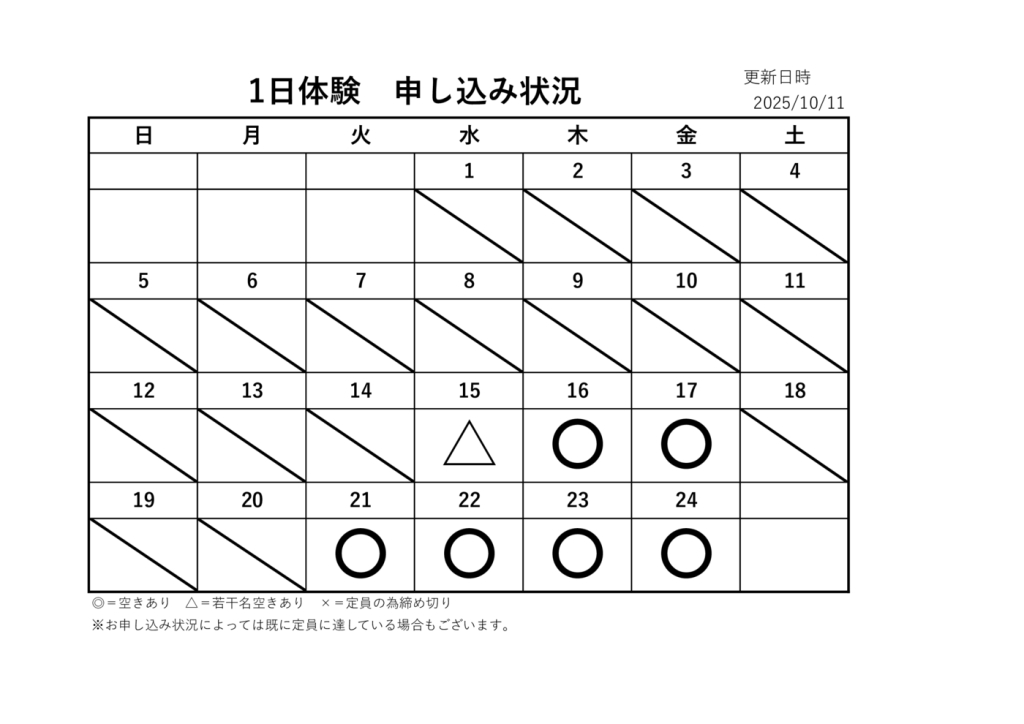 1日体験　申し込み状況

更新日時
2025/10/11

| 日 | 月 | 火 | 水 | 木 | 金 | 土 |
|---|---|---|---|---|---|---|
| | | | 1 | 2 | 3 | 4 |
| | | | | | | |
| 5 | 6 | 7 | 8 | 9 | 10 | 11 |
| | | | | | | |
| 12 | 13 | 14 | 15 | 16 | 17 | 18 |
| | | | △ | ○ | ○ | |
| 19 | 20 | 21 | 22 | 23 | 24 | |
| | | ○ | ○ | ○ | ○ | |

◎＝空きあり　△＝若干名空きあり　×＝定員の為締め切り
※お申し込み状況によっては既に定員に達している場合もございます。